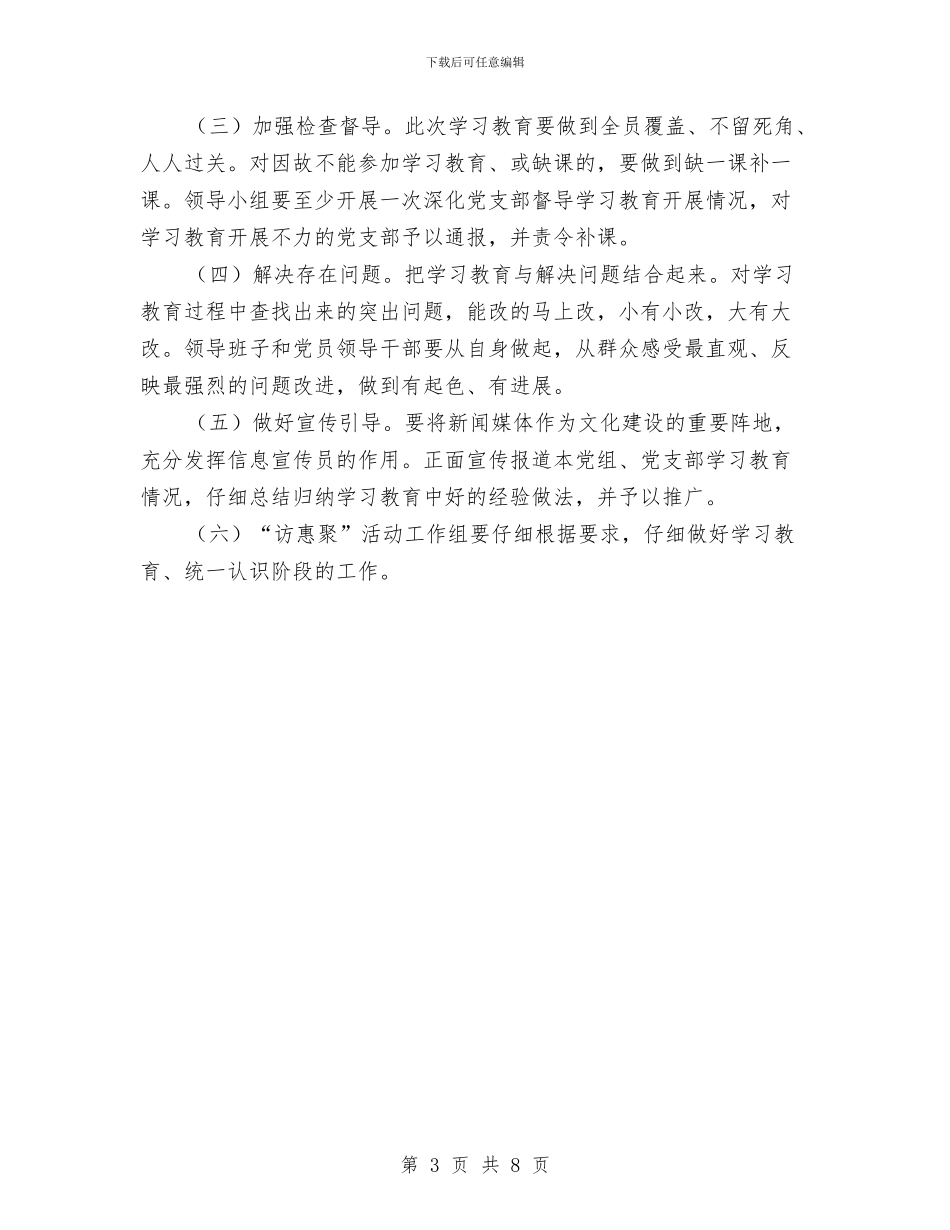 下载后可任意编辑

（三）加强检查督导。此次学习教育要做到全员覆盖、不留死角、人人过关。对因故不能参加学习教育、或缺课的，要做到缺一课补一课。领导小组要至少开展一次深化党支部督导学习教育开展情况，对学习教育开展不力的党支部予以通报，并责令补课。

（四）解决存在问题。把学习教育与解决问题结合起来。对学习教育过程中查找出来的突出问题，能改的马上改，小有小改，大有大改。领导班子和党员领导干部要从自身做起，从群众感受最直观、反映最强烈的问题改进，做到有起色、有进展。

（五）做好宣传引导。要将新闻媒体作为文化建设的重要阵地，充分发挥信息宣传员的作用。正面宣传报道本党组、党支部学习教育情况，仔细总结归纳学习教育中好的经验做法，并予以推广。

（六）“访惠聚”活动工作组要仔细根据要求，仔细做好学习教育、统一认识阶段的工作。

第 3 页 共 8 页